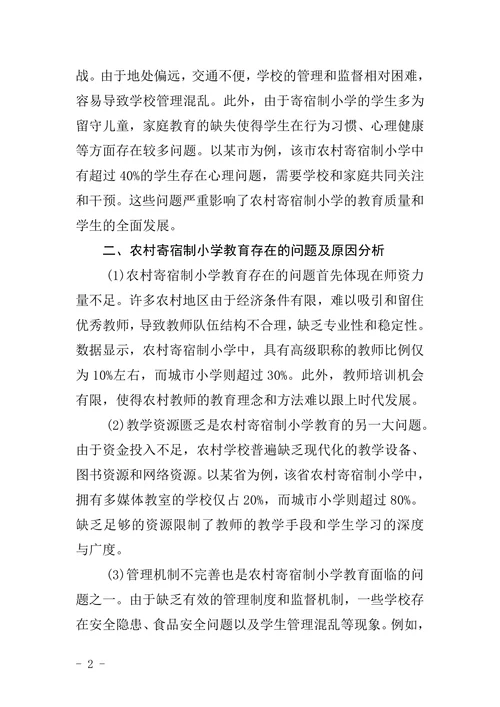 战。由于地处偏远，交通不便，学校的管理和监督相对困难，容易导致学校管理混乱。此外，由于寄宿制小学的学生多为留守儿童，家庭教育的缺失使得学生在行为习惯、心理健康等方面存在较多问题。以某市为例，该市农村寄宿制小学中有超过 40%的学生存在心理问题，需要学校和家庭共同关注和干预。这些问题严重影响了农村寄宿制小学的教育质量和学生的全面发展。

二、农村寄宿制小学教育存在的问题及原因分析

(1)农村寄宿制小学教育存在的问题首先体现在师资力量不足。许多农村地区由于经济条件有限，难以吸引和留住优秀教师，导致教师队伍结构不合理，缺乏专业性和稳定性。数据显示，农村寄宿制小学中，具有高级职称的教师比例仅为 10%左右，而城市小学则超过 30%。此外，教师培训机会有限，使得农村教师的教育理念和方法难以跟上时代发展。

(2)教学资源匮乏是农村寄宿制小学教育的另一大问题。由于资金投入不足，农村学校普遍缺乏现代化的教学设备、图书资源和网络资源。以某省为例，该省农村寄宿制小学中，拥有多媒体教室的学校仅占 20%，而城市小学则超过 80%。缺乏足够的资源限制了教师的教学手段和学生学习的深度与广度。

(3)管理机制不完善也是农村寄宿制小学教育面临的问题之一。由于缺乏有效的管理制度和监督机制，一些学校存在安全隐患、食品安全问题以及学生管理混乱等现象。例如，

- 2 -